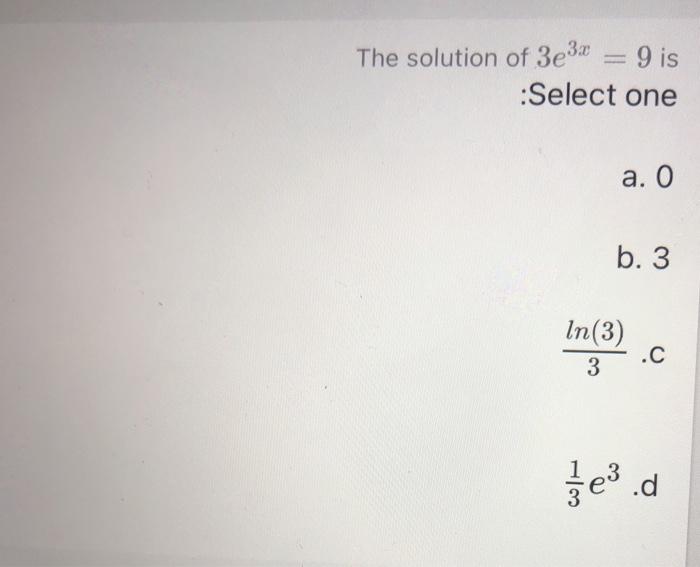 The solution of $3e^{3x} = 9$ is
:Select one

a. 0

b. 3

$\frac{ln(3)}{3}$ .c

$\frac{1}{3}e^3$ .d